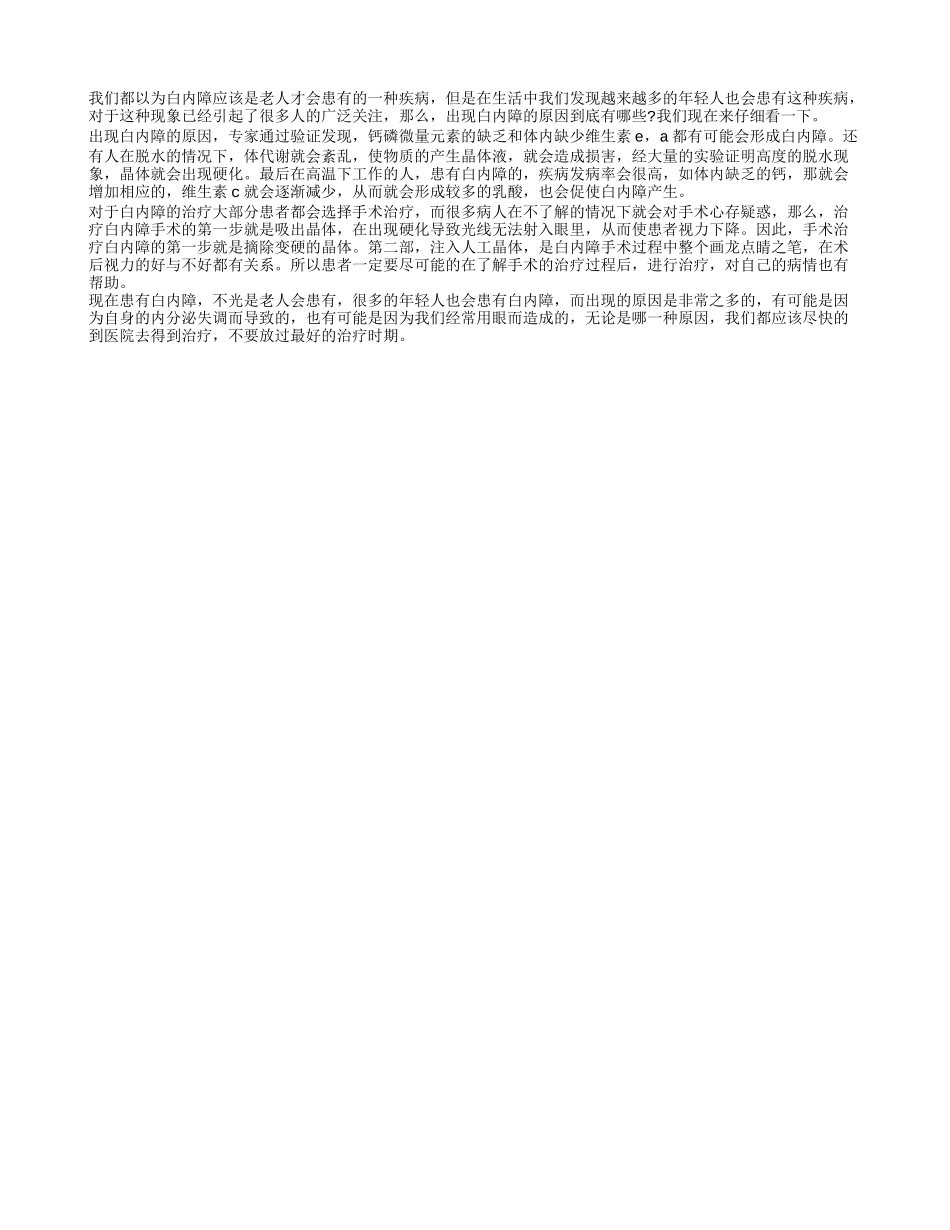 我们都以为白内障应该是老人才会患有的一种疾病，但是在生活中我们发现越来越多的年轻人也会患有这种疾病，对于这种现象已经引起了很多人的广泛关注，那么，出现白内障的原因到底有哪些?我们现在来仔细看一下。
出现白内障的原因，专家通过验证发现，钙磷微量元素的缺乏和体内缺少维生素 e，a 都有可能会形成白内障。还有人在脱水的情况下，体代谢就会紊乱，使物质的产生晶体液，就会造成损害，经大量的实验证明高度的脱水现象，晶体就会出现硬化。最后在高温下工作的人，患有白内障的，疾病发病率会很高，如体内缺乏的钙，那就会增加相应的，维生素 c 就会逐渐减少，从而就会形成较多的乳酸，也会促使白内障产生。
对于白内障的治疗大部分患者都会选择手术治疗，而很多病人在不了解的情况下就会对手术心存疑惑，那么，治疗白内障手术的第一步就是吸出晶体，在出现硬化导致光线无法射入眼里，从而使患者视力下降。因此，手术治疗白内障的第一步就是摘除变硬的晶体。第二部，注入人工晶体，是白内障手术过程中整个画龙点睛之笔，在术后视力的好与不好都有关系。所以患者一定要尽可能的在了解手术的治疗过程后，进行治疗，对自己的病情也有帮助。
现在患有白内障，不光是老人会患有，很多的年轻人也会患有白内障，而出现的原因是非常之多的，有可能是因为自身的内分泌失调而导致的，也有可能是因为我们经常用眼而造成的，无论是哪一种原因，我们都应该尽快的到医院去得到治疗，不要放过最好的治疗时期。